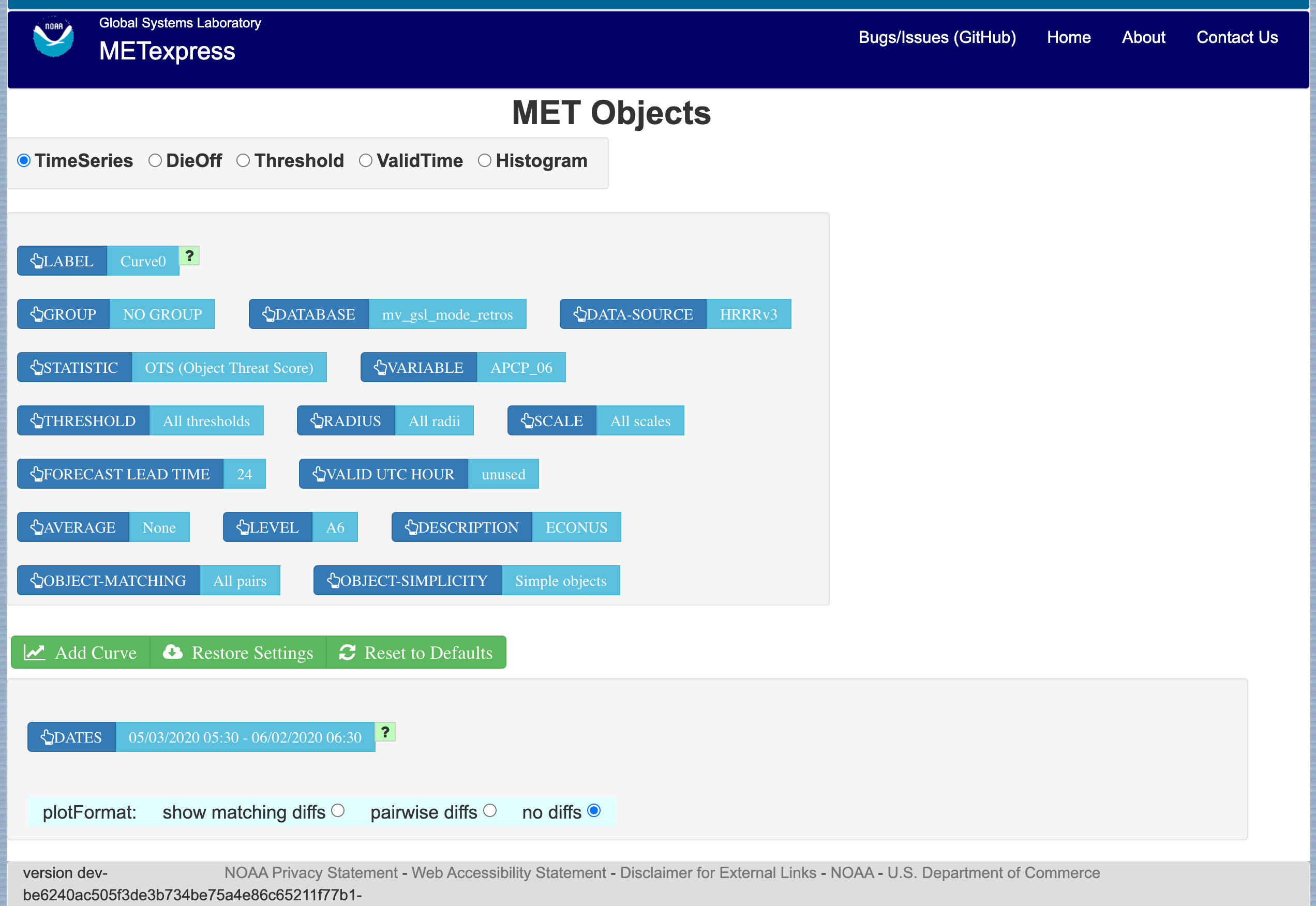 NOAA

Global Systems Laboratory
METexpress

Bugs/Issues (GitHub) Home About Contact Us

MET Objects

TimeSeries DieOff Threshold ValidTime Histogram

LABEL Curve0 ?

GROUP NO GROUP DATABASE mv_gsl_mode_retros DATA-SOURCE HRRRv3

STATISTIC OTS (Object Threat Score) VARIABLE APCP_06

THRESHOLD All thresholds RADIUS All radii SCALE All scales

FORECAST LEAD TIME 24 VALID UTC HOUR unused

AVERAGE None LEVEL A6 DESCRIPTION ECONUS

OBJECT-MATCHING All pairs OBJECT-SIMPLICITY Simple objects

Add Curve Restore Settings Reset to Defaults

DATES 05/03/2020 05:30 - 06/02/2020 06:30 ?

plotFormat: show matching diffs pairwise diffs no diffs

version dev-be6240ac505f3de3b734be75a4e86c65211f77b1-

NOAA Privacy Statement - Web Accessibility Statement - Disclaimer for External Links - NOAA - U.S. Department of Commerce